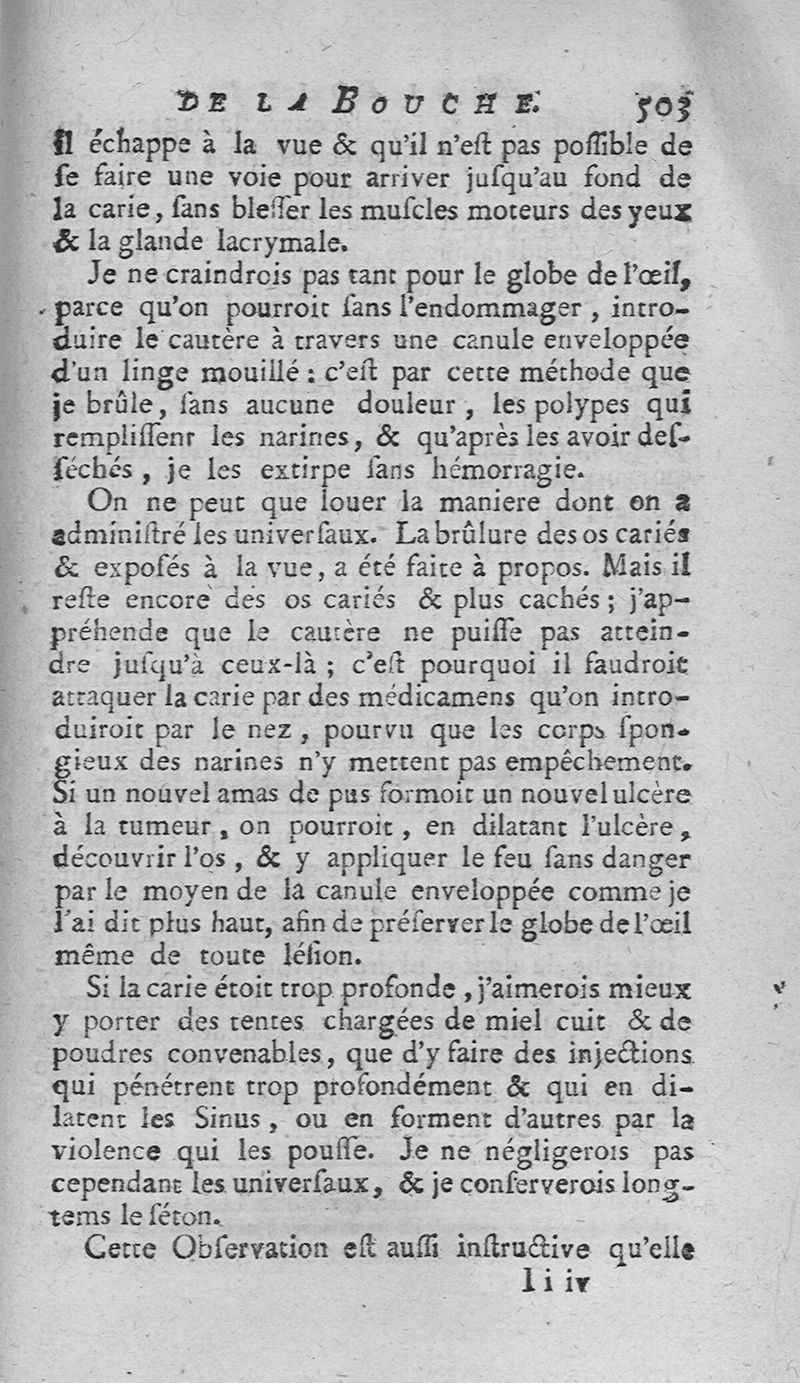 DE LA BOUCHE. 503

il échappe à la vue & qu'il n'eſt pas poſſible de ſe faire une voie pour arriver juſqu'au fond de la carie, ſans bleſſer les muſcles moteurs des yeux & la glande lacrymale.

Je ne craindrois pas tant pour le globe de l'œil, parce qu'on pourroit ſans l'endommager, introduire le cautère à travers une canule enveloppée d'un linge mouillé : c'eſt par cette méthode que je brûle, ſans aucune douleur, les polypes qui rempliſſent les narines, & qu'après les avoir deſſéchés, je les extirpe ſans hémorragie.

On ne peut que louer la maniere dont on a adminiſtré les univerſaux. La brûlure des os cariés & expoſés à la vue, a été faite à propos. Mais il reſte encore des os cariés & plus cachés ; j'appréhende que le cautère ne puiſſe pas atteindre juſqu'à ceux-là ; c'eſt pourquoi il faudroit attaquer la carie par des médicamens qu'on introduiroit par le nez, pourvu que les corps ſpongieux des narines n'y mettent pas empêchement. Si un nouvel amas de pus formoit un nouvel ulcère à la tumeur, on pourroit, en dilatant l'ulcère, découvrir l'os, & y appliquer le feu ſans danger par le moyen de la canule enveloppée comme je l'ai dit plus haut, afin de préſerver le globe de l'œil même de toute léſion.

Si la carie étoit trop profonde, j'aimerois mieux y porter des tentes chargées de miel cuit & de poudres convenables, que d'y faire des injections qui pénétrent trop profondément & qui en dilatent les Sinus, ou en forment d'autres par la violence qui les pouſſe. Je ne négligerois pas cependant les univerſaux, & je conſerverois longtems le ſéton.

Cette Obſervation eſt auſſi inſtructive qu'elle

I i iv